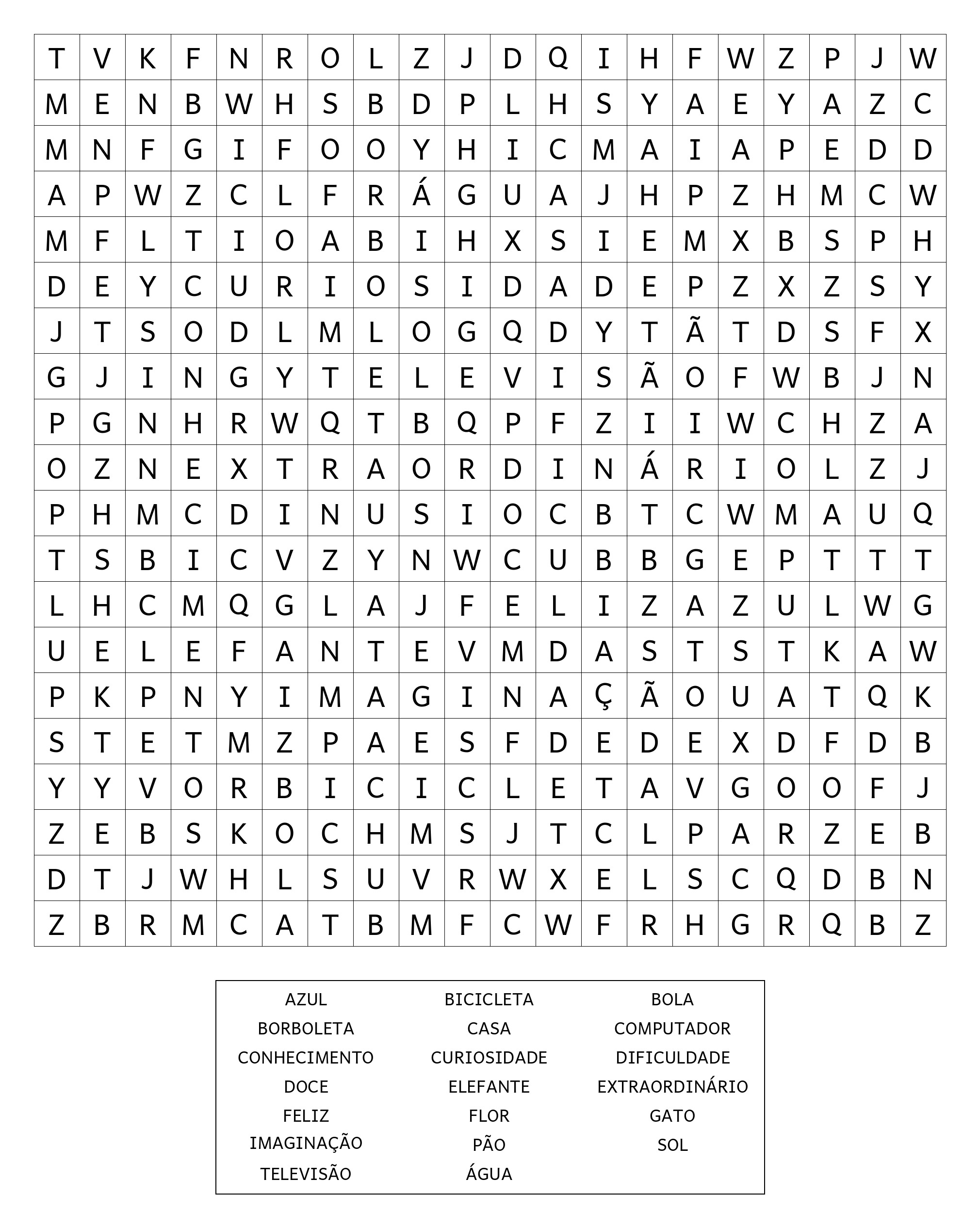 | T | V | K | F | N | R | O | L | Z | J | D | Q | I | H | F | W | Z | P | J | W |
|---|---|---|---|---|---|---|---|---|---|---|---|---|---|---|---|---|---|---|---|
| M | E | N | B | W | H | S | B | D | P | L | H | S | Y | A | E | Y | A | Z | C |
| M | N | F | G | I | F | O | O | Y | H | I | C | M | A | I | A | P | E | D | D |
| A | P | W | Z | C | L | F | R | Á | G | U | A | J | H | P | Z | H | M | C | W |
| M | F | L | T | I | O | A | B | I | H | X | S | I | E | M | X | B | S | P | H |
| D | E | Y | C | U | R | I | O | S | I | D | A | D | E | P | Z | X | Z | S | Y |
| J | T | S | O | D | L | M | L | O | G | Q | D | Y | T | Ã | T | D | S | F | X |
| G | J | I | N | G | Y | T | E | L | E | V | I | S | Ã | O | F | W | B | J | N |
| P | G | N | H | R | W | Q | T | B | Q | P | F | Z | I | I | W | C | H | Z | A |
| O | Z | N | E | X | T | R | A | O | R | D | I | N | Á | R | I | O | L | Z | J |
| P | H | M | C | D | I | N | U | S | I | O | C | B | T | C | W | M | A | U | Q |
| T | S | B | I | C | V | Z | Y | N | W | C | U | B | B | G | E | P | T | T | T |
| L | H | C | M | Q | G | L | A | J | F | E | L | I | Z | A | Z | U | L | W | G |
| U | E | L | E | F | A | N | T | E | V | M | D | A | S | T | S | T | K | A | W |
| P | K | P | N | Y | I | M | A | G | I | N | A | Ç | Ã | O | U | A | T | Q | K |
| S | T | E | T | M | Z | P | A | E | S | F | D | E | D | E | X | D | F | D | B |
| Y | Y | V | O | R | B | I | C | I | C | L | E | T | A | V | G | O | O | F | J |
| Z | E | B | S | K | O | C | H | M | S | J | T | C | L | P | A | R | Z | E | B |
| D | T | J | W | H | L | S | U | V | R | W | X | E | L | S | C | Q | D | B | N |
| Z | B | R | M | C | A | T | B | M | F | C | W | F | R | H | G | R | Q | B | Z |

AZUL
BORBOLETA
CONHECIMENTO
DOCE
FELIZ
IMAGINAÇÃO
TELEVISÃO

BICICLETA
CASA
CURIOSIDADE
ELEFANTE
FLOR
PÃO
ÁGUA

BOLA
COMPUTADOR
DIFICULDADE
EXTRAORDINÁRIO
GATO
SOL